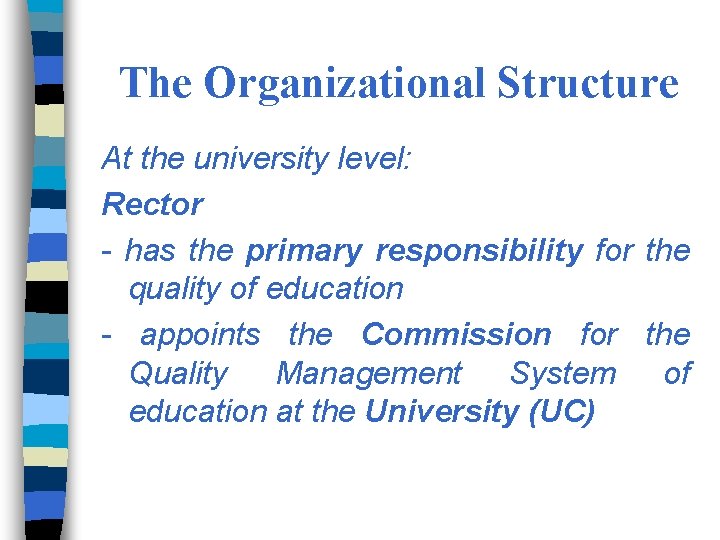 The Organizational Structure

At the university level:

Rector

- has the primary responsibility for the quality of education

- appoints the Commission for the Quality Management System of education at the University (UC)